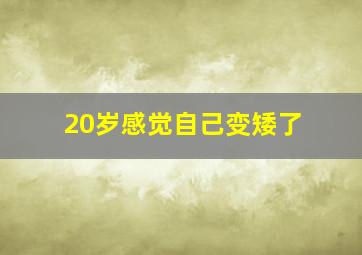 20岁感觉自己变矮了